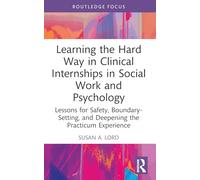 ROUTLEDGE FOCUS

Learning the Hard Way in Clinical Internships in Social Work and Psychology

Lessons for Safety, Boundary-Setting, and Deepening the Practicum Experience

SUSAN A. LORD

R